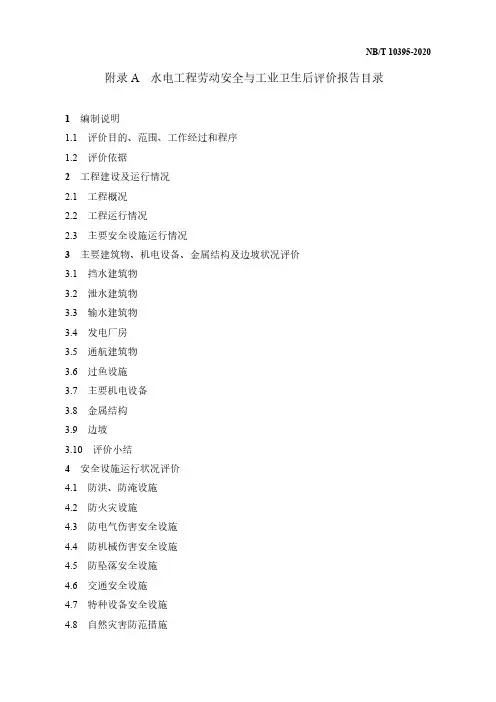 NB/T 10395-2020

附录 A　水电工程劳动安全与工业卫生后评价报告目录

1　编制说明
1.1　评价目的、范围、工作经过和程序
1.2　评价依据
2　工程建设及运行情况
2.1　工程概况
2.2　工程运行情况
2.3　主要安全设施运行情况
3　主要建筑物、机电设备、金属结构及边坡状况评价
3.1　挡水建筑物
3.2　泄水建筑物
3.3　输水建筑物
3.4　发电厂房
3.5　通航建筑物
3.6　过鱼设施
3.7　主要机电设备
3.8　金属结构
3.9　边坡
3.10　评价小结
4　安全设施运行状况评价
4.1　防洪、防淹设施
4.2　防火灾设施
4.3　防电气伤害安全设施
4.4　防机械伤害安全设施
4.5　防坠落安全设施
4.6　交通安全设施
4.7　特种设备安全设施
4.8　自然灾害防范措施